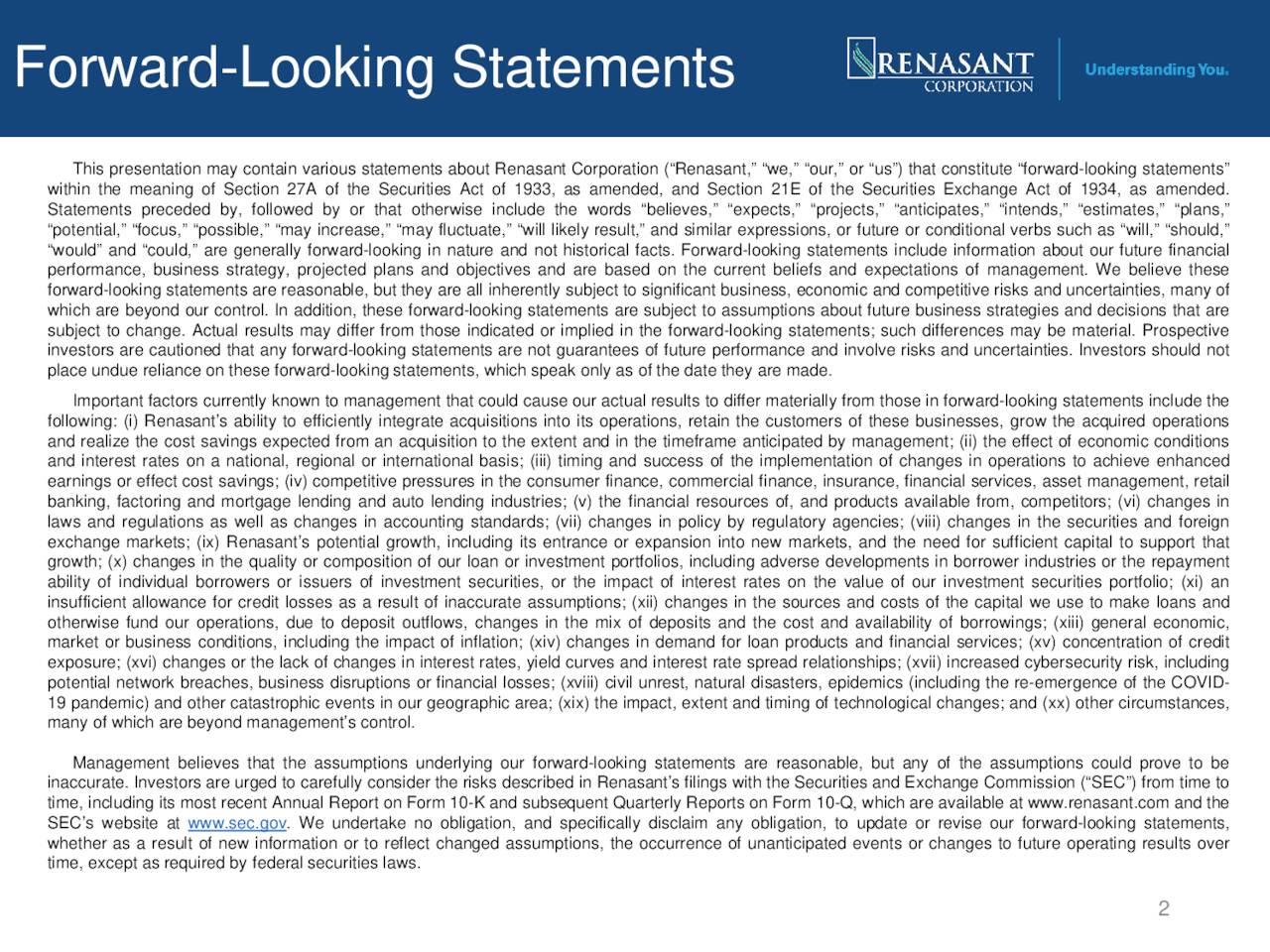 Forward-Looking Statements

RENASANT CORPORATION

Understanding You.

This presentation may contain various statements about Renasant Corporation (“Renasant,” “we,” “our,” or “us”) that constitute “forward-looking statements” within the meaning of Section 27A of the Securities Act of 1933, as amended, and Section 21E of the Securities Exchange Act of 1934, as amended. Statements preceded by, followed by or that otherwise include the words “believes,” “expects,” “projects,” “anticipates,” “intends,” “estimates,” “plans,” “potential,” “focus,” “possible,” “may increase,” “may fluctuate,” “will likely result,” and similar expressions, or future or conditional verbs such as “will,” “should,” “would” and “could,” are generally forward-looking in nature and not historical facts. Forward-looking statements include information about our future financial performance, business strategy, projected plans and objectives and are based on the current beliefs and expectations of management. We believe these forward-looking statements are reasonable, but they are all inherently subject to significant business, economic and competitive risks and uncertainties, many of which are beyond our control. In addition, these forward-looking statements are subject to assumptions about future business strategies and decisions that are subject to change. Actual results may differ from those indicated or implied in the forward-looking statements; such differences may be material. Prospective investors are cautioned that any forward-looking statements are not guarantees of future performance and involve risks and uncertainties. Investors should not place undue reliance on these forward-looking statements, which speak only as of the date they are made.

Important factors currently known to management that could cause our actual results to differ materially from those in forward-looking statements include the following: (i) Renasant’s ability to efficiently integrate acquisitions into its operations, retain the customers of these businesses, grow the acquired operations and realize the cost savings expected from an acquisition to the extent and in the timeframe anticipated by management; (ii) the effect of economic conditions and interest rates on a national, regional or international basis; (iii) timing and success of the implementation of changes in operations to achieve enhanced earnings or effect cost savings; (iv) competitive pressures in the consumer finance, commercial finance, insurance, financial services, asset management, retail banking, factoring and mortgage lending and auto lending industries; (v) the financial resources of, and products available from, competitors; (vi) changes in laws and regulations as well as changes in accounting standards; (vii) changes in policy by regulatory agencies; (viii) changes in the securities and foreign exchange markets; (ix) Renasant’s potential growth, including its entrance or expansion into new markets, and the need for sufficient capital to support that growth; (x) changes in the quality or composition of our loan or investment portfolios, including adverse developments in borrower industries or the repayment ability of individual borrowers or issuers of investment securities, or the impact of interest rates on the value of our investment securities portfolio; (xi) an insufficient allowance for credit losses as a result of inaccurate assumptions; (xii) changes in the sources and costs of the capital we use to make loans and otherwise fund our operations, due to deposit outflows, changes in the mix of deposits and the cost and availability of borrowings; (xiii) general economic, market or business conditions, including the impact of inflation; (xiv) changes in demand for loan products and financial services; (xv) concentration of credit exposure; (xvi) changes or the lack of changes in interest rates, yield curves and interest rate spread relationships; (xvii) increased cybersecurity risk, including potential network breaches, business disruptions or financial losses; (xviii) civil unrest, natural disasters, epidemics (including the re-emergence of the COVID-19 pandemic) and other catastrophic events in our geographic area; (xix) the impact, extent and timing of technological changes; and (xx) other circumstances, many of which are beyond management’s control.

Management believes that the assumptions underlying our forward-looking statements are reasonable, but any of the assumptions could prove to be inaccurate. Investors are urged to carefully consider the risks described in Renasant’s filings with the Securities and Exchange Commission (“SEC”) from time to time, including its most recent Annual Report on Form 10-K and subsequent Quarterly Reports on Form 10-Q, which are available at www.renasant.com and the SEC’s website at www.sec.gov. We undertake no obligation, and specifically disclaim any obligation, to update or revise our forward-looking statements, whether as a result of new information or to reflect changed assumptions, the occurrence of unanticipated events or changes to future operating results over time, except as required by federal securities laws.

2